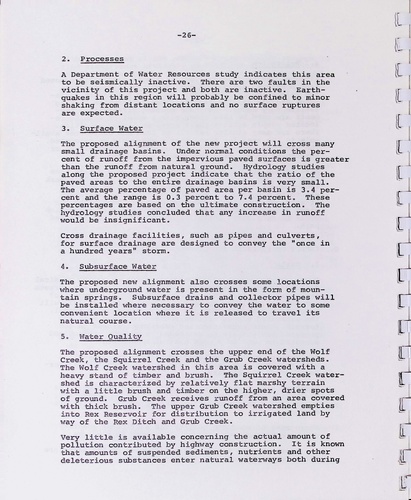 -26-

2. Processes

A Department of Water Resources study indicates this area to be seismically inactive. There are two faults in the vicinity of this project and both are inactive. Earthquakes in this region will probably be confined to minor shaking from distant locations and no surface ruptures are expected.

3. Surface Water

The proposed alignment of the new project will cross many small drainage basins. Under normal conditions the percent of runoff from the impervious paved surfaces is greater than the runoff from natural ground. Hydrology studies along the proposed project indicate that the ratio of the paved areas to the entire drainage basins is very small. The average percentage of paved area per basin is 3.4 percent and the range is 0.3 percent to 7.4 percent. These percentages are based on the ultimate construction. The hydrology studies concluded that any increase in runoff would be insignificant.

Cross drainage facilities, such as pipes and culverts, for surface drainage are designed to convey the "once in a hundred years" storm.

4. Subsurface Water

The proposed new alignment also crosses some locations where underground water is present in the form of mountain springs. Subsurface drains and collector pipes will be installed where necessary to convey the water to some convenient location where it is released to travel its natural course.

5. Water Quality

The proposed alignment crosses the upper end of the Wolf Creek, the Squirrel Creek and the Grub Creek watersheds. The Wolf Creek watershed in this area is covered with a heavy stand of timber and brush. The Squirrel Creek watershed is characterized by relatively flat marshy terrain with a little brush and timber on the higher, drier spots of ground. Grub Creek receives runoff from an area covered with thick brush. The upper Grub Creek watershed empties into Rex Reservoir for distribution to irrigated land by way of the Rex Ditch and Grub Creek.

Very little is available concerning the actual amount of pollution contributed by highway construction. It is known that amounts of suspended sediments, nutrients and other deleterious substances enter natural waterways both during